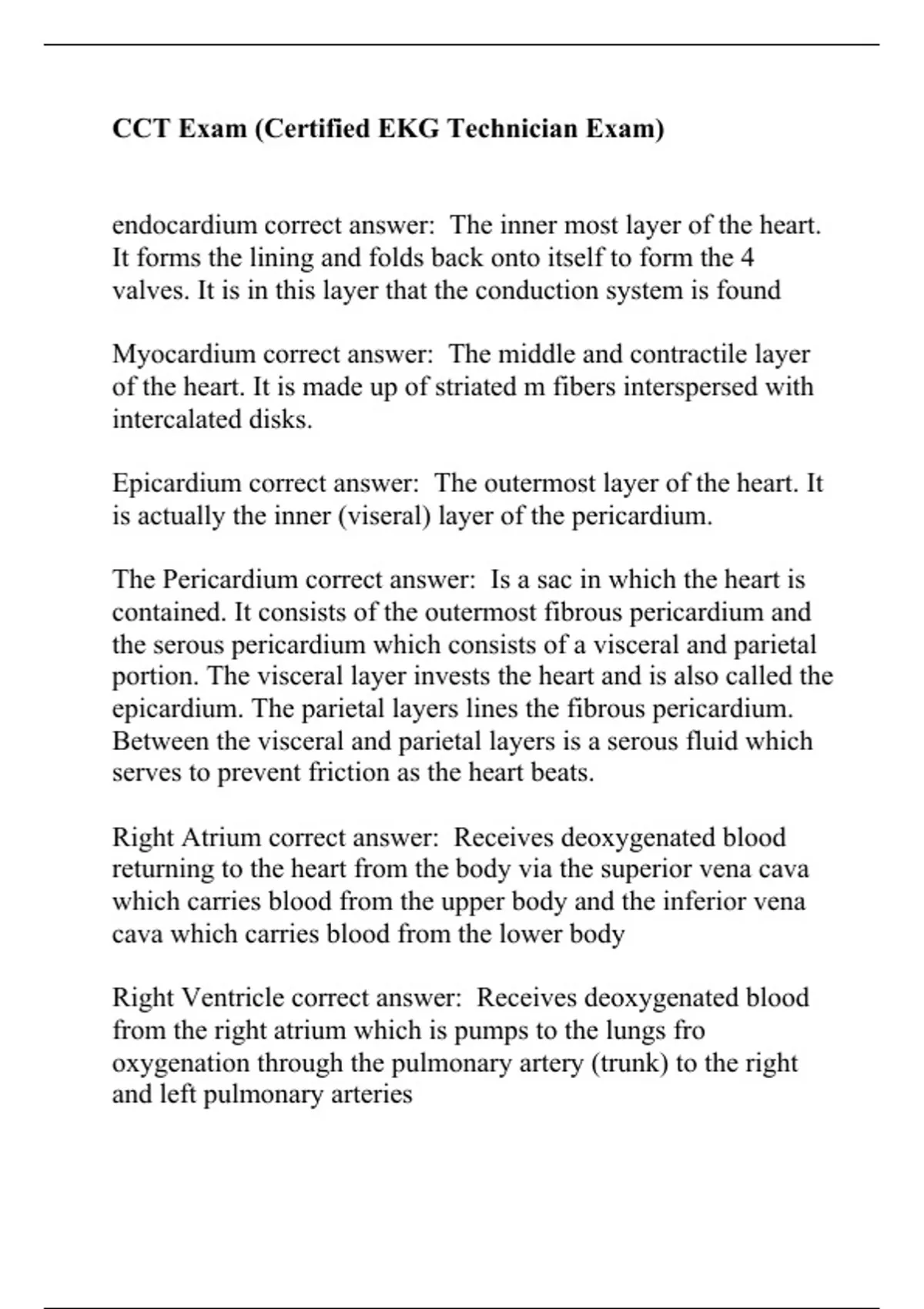 CCT Exam (Certified EKG Technician Exam)

endocardium correct answer: The inner most layer of the heart. It forms the lining and folds back onto itself to form the 4 valves. It is in this layer that the conduction system is found

Myocardium correct answer: The middle and contractile layer of the heart. It is made up of striated m fibers interspersed with intercalated disks.

Epicardium correct answer: The outermost layer of the heart. It is actually the inner (viseral) layer of the pericardium.

The Pericardium correct answer: Is a sac in which the heart is contained. It consists of the outermost fibrous pericardium and the serous pericardium which consists of a visceral and parietal portion. The visceral layer invests the heart and is also called the epicardium. The parietal layers lines the fibrous pericardium. Between the visceral and parietal layers is a serous fluid which serves to prevent friction as the heart beats.

Right Atrium correct answer: Receives deoxygenated blood returning to the heart from the body via the superior vena cava which carries blood from the upper body and the inferior vena cava which carries blood from the lower body

Right Ventricle correct answer: Receives deoxygenated blood from the right atrium which is pumps to the lungs fro oxygenation through the pulmonary artery (trunk) to the right and left pulmonary arteries